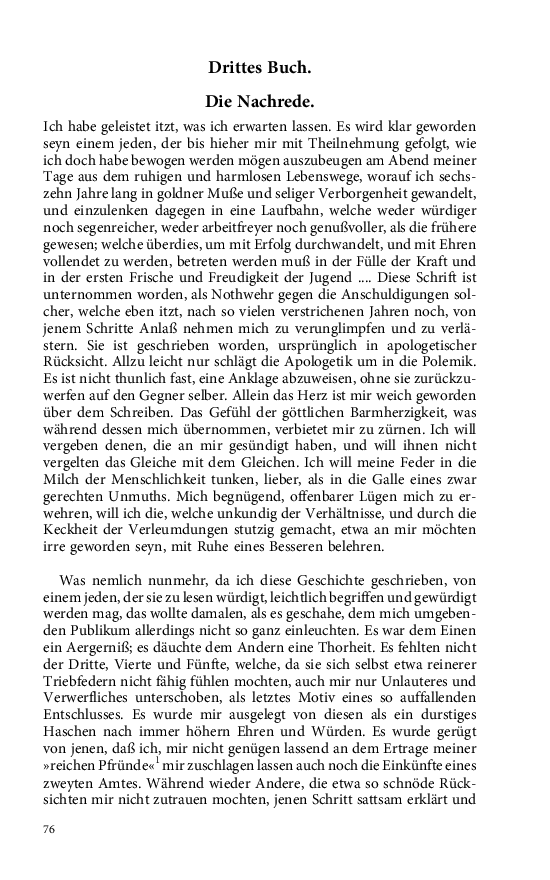 Drittes Buch.

Die Nachrede.

Ich habe geleistet itzt, was ich erwarten lassen. Es wird klar geworden seyn einem jeden, der bis hieher mir mit Theilnehmung gefolgt, wie ich doch habe bewogen werden mögen auszubeugen am Abend meiner Tage aus dem ruhigen und harmlosen Lebenswege, worauf ich sechszehn Jahre lang in goldner Muße und seliger Verborgenheit gewandelt, und einzulenken dagegen in eine Laufbahn, welche weder würdiger noch segenreicher, weder arbeitfreyer noch genußvoller, als die frühere gewesen; welche überdies, um mit Erfolg durchwandelt, und mit Ehren vollendet zu werden, betreten werden muß in der Fülle der Kraft und in der ersten Frische und Freudigkeit der Jugend .... Diese Schrift ist unternommen worden, als Nothwehr gegen die Anschuldigungen solcher, welche eben itzt, nach so vielen verstrichenen Jahren noch, von jenem Schritte Anlaß nehmen mich zu verunglimpfen und zu verlästern. Sie ist geschrieben worden, ursprünglich in apologetischer Rücksicht. Allzu leicht nur schlägt die Apologetik um in die Polemik. Es ist nicht thunlich fast, eine Anklage abzuweisen, ohne sie zurückzuwerfen auf den Gegner selber. Allein das Herz ist mir weich geworden über dem Schreiben. Das Gefühl der göttlichen Barmherzigkeit, was während dessen mich übernommen, verbietet mir zu zürnen. Ich will vergeben denen, die an mir gesündigt haben, und will ihnen nicht vergelten das Gleiche mit dem Gleichen. Ich will meine Feder in die Milch der Menschlichkeit tunken, lieber, als in die Galle eines zwar gerechten Unmuths. Mich begnügend, offenbarer Lügen mich zu erwehren, will ich die, welche unkundig der Verhältnisse, und durch die Keckheit der Verleumdungen stutzig gemacht, etwa an mir möchten irre geworden seyn, mit Ruhe eines Besseren belehren.

Was nemlich nunmehr, da ich diese Geschichte geschrieben, von einem jeden, der sie zu lesen würdigt, leichtlich begriffen und gewürdigt werden mag, das wollte damalen, als es geschahe, dem mich umgebenden Publikum allerdings nicht so ganz einleuchten. Es war dem Einen ein Aergerniß; es däuchte dem Andern eine Thorheit. Es fehlten nicht der Dritte, Vierte und Fünfte, welche, da sie sich selbst etwa reinerer Triebfedern nicht fähig fühlen mochten, auch mir nur Unlauteres und Verwerfliches unterschoben, als letztes Motiv eines so auffallenden Entschlusses. Es wurde mir ausgelegt von diesen als ein durstiges Haschen nach immer höhern Ehren und Würden. Es wurde gerügt von jenen, daß ich, mir nicht genügen lassend an dem Ertrage meiner »reichen Pfründe«$^1$ mir zuschlagen lassen auch noch die Einkünfte eines zweyten Amtes. Während wieder Andere, die etwa so schnöde Rücksichten mir nicht zutrauen mochten, jenen Schritt sattsam erklärt und

76